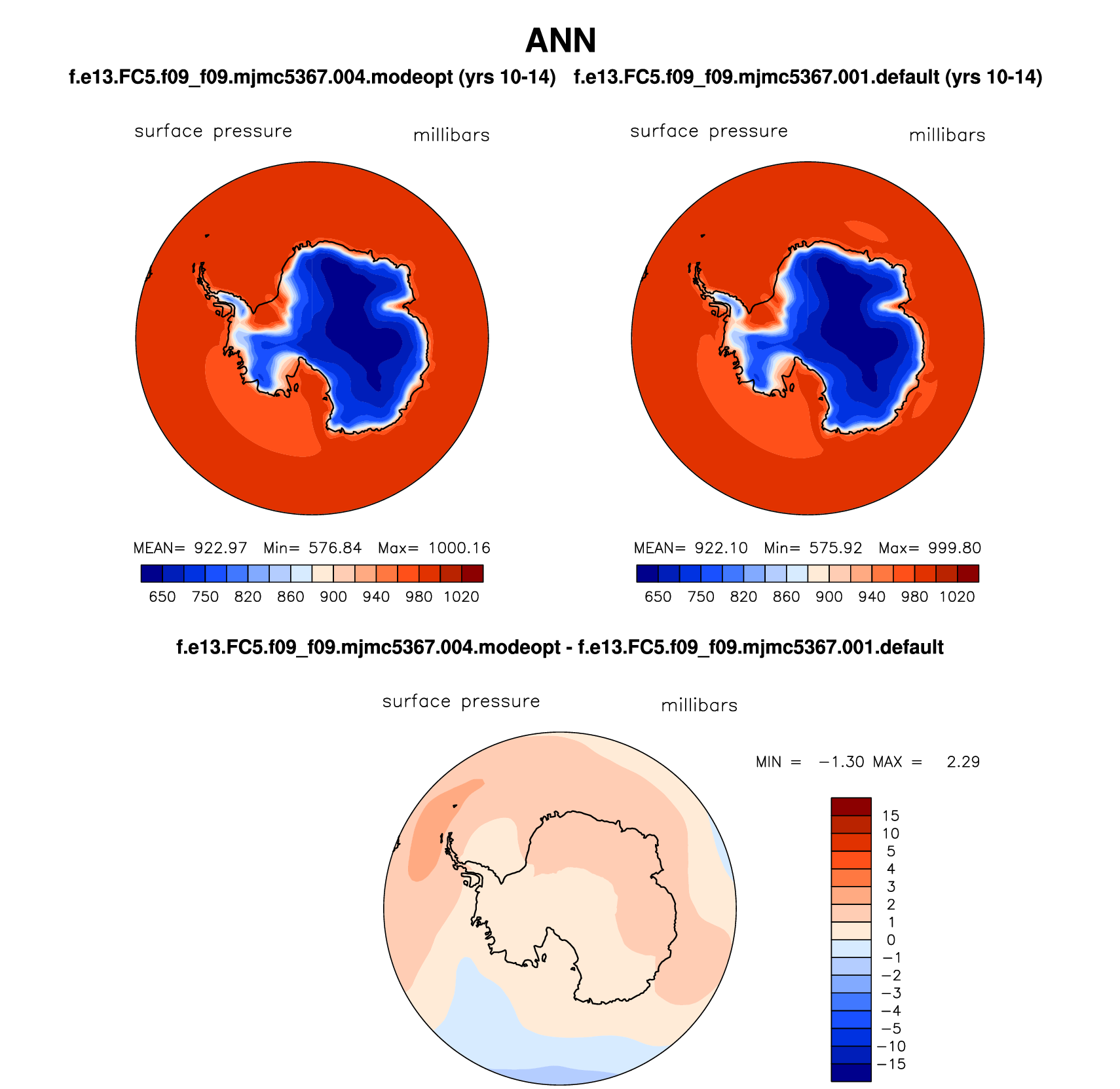 ANN

f.e13.FC5.f09_f09.mjmc5367.004.modeopt (yrs 10-14)

surface pressure millibars

MEAN= 922.97 Min= 576.84 Max= 1000.16

650 750 820 860 900 940 980 1020

f.e13.FC5.f09_f09.mjmc5367.001.default (yrs 10-14)

surface pressure millibars

MEAN= 922.10 Min= 575.92 Max= 999.80

650 750 820 860 900 940 980 1020

f.e13.FC5.f09_f09.mjmc5367.004.modeopt - f.e13.FC5.f09_f09.mjmc5367.001.default

surface pressure millibars

MIN = −1.30 MAX = 2.29

15
10
5
4
3
2
1
0
−1
−2
−3
−4
−5
−10
−15